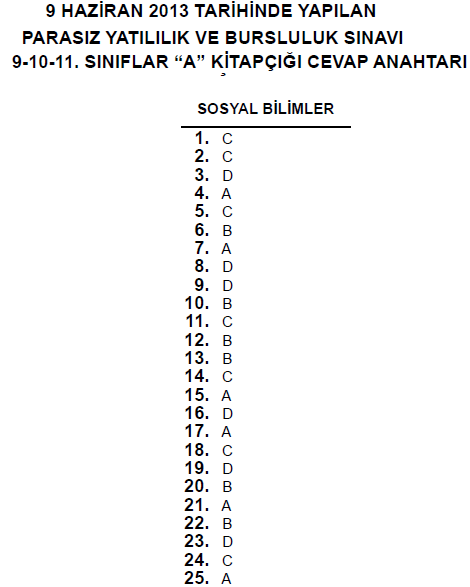 9 HAZİRAN 2013 TARİHİNDE YAPILAN
PARASIZ YATILILIK VE BURSLULUK SINAVI
9-10-11. SINIFLAR "A" KİTAPÇIĞI CEVAP ANAHTARI

SOSYAL BİLİMLER

1. C
2. C
3. D
4. A
5. C
6. B
7. A
8. D
9. D
10. B
11. C
12. B
13. B
14. C
15. A
16. D
17. A
18. C
19. D
20. B
21. A
22. B
23. D
24. C
25. A